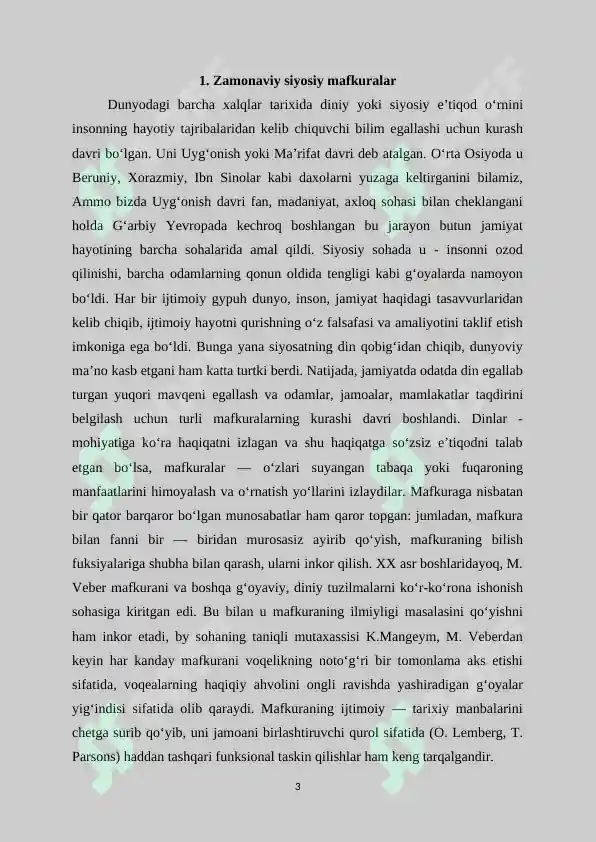 1. Zamonaviy siyosiy mafkuralar

Dunyodagi barcha xalqlar tarixida diniy yoki siyosiy e'tiqod o'rnini insonning hayotiy tajribalaridan kelib chiquvchi bilim egallashi uchun kurash davri bo'lgan. Uni Uyg'onish yoki Ma'rifat davri deb atalgan. O'rta Osiyoda u Beruniy, Xorazmiy, Ibn Sinolar kabi daxolarni yuzaga keltirganini bilamiz, Ammo bizda Uyg'onish davri fan, madaniyat, axloq sohasi bilan cheklangani holda G'arbiy Yevropada kechroq boshlangan bu jarayon butun jamiyat hayotining barcha sohalarida amal qildi. Siyosiy sohada u - insonni ozod qilinishi, barcha odamlarning qonun oldida tengligi kabi g'oyalarda namoyon bo'ldi. Har bir ijtimoiy gypuh dunyo, inson, jamiyat haqidagi tasavvurlaridan kelib chiqib, ijtimoiy hayotni qurishning o'z falsafasi va amaliyotini taklif etish imkoniga ega bo'ldi. Bunga yana siyosatning din qobig'idan chiqib, dunyoviy ma'no kasb etgani ham katta turtki berdi. Natijada, jamiyatda odatda din egallab turgan yuqori mavqeni egallash va odamlar, jamoalar, mamlakatlar taqdirini belgilash uchun turli mafkuralarning kurashi davri boshlandi. Dinlar - mohiyatiga ko'ra haqiqatni izlagan va shu haqiqatga so'zsiz e'tiqodni talab etgan bo'lsa, mafkuralar — o'zlari suyangan tabaqa yoki fuqaroning manfaatlarini himoyalash va o'rnatish yo'llarini izlaydilar. Mafkuraga nisbatan bir qator barqaror bo'lgan munosabatlar ham qaror topgan: jumladan, mafkura bilan fanni bir — biridan murosasiz ayirib qo'yish, mafkuraning bilish fuksiyalariga shubha bilan qarash, ularni inkor qilish. XX asr boshlaridayoq, M. Veber mafkurani va boshqa g'oyaviy, diniy tuzilmalarni ko'r-ko'rona ishonish sohasiga kiritgan edi. Bu bilan u mafkuraning ilmiyligi masalasini qo'yishni ham inkor etadi, by sohaning taniqli mutaxassisi K.Mangeym, M. Veberdan keyin har kanday mafkurani voqelikning noto'g'ri bir tomonlama aks etishi sifatida, voqealarning haqiqiy ahvolini ongli ravishda yashiradigan g'oyalar yig'indisi sifatida olib qaraydi. Mafkuraning ijtimoiy — tarixiy manbalarini chetga surib qo'yib, uni jamoani birlashtiruvchi qurol sifatida (O. Lemberg, T. Parsons) haddan tashqari funksional taskin qilishlar ham keng tarqalgandir.

3